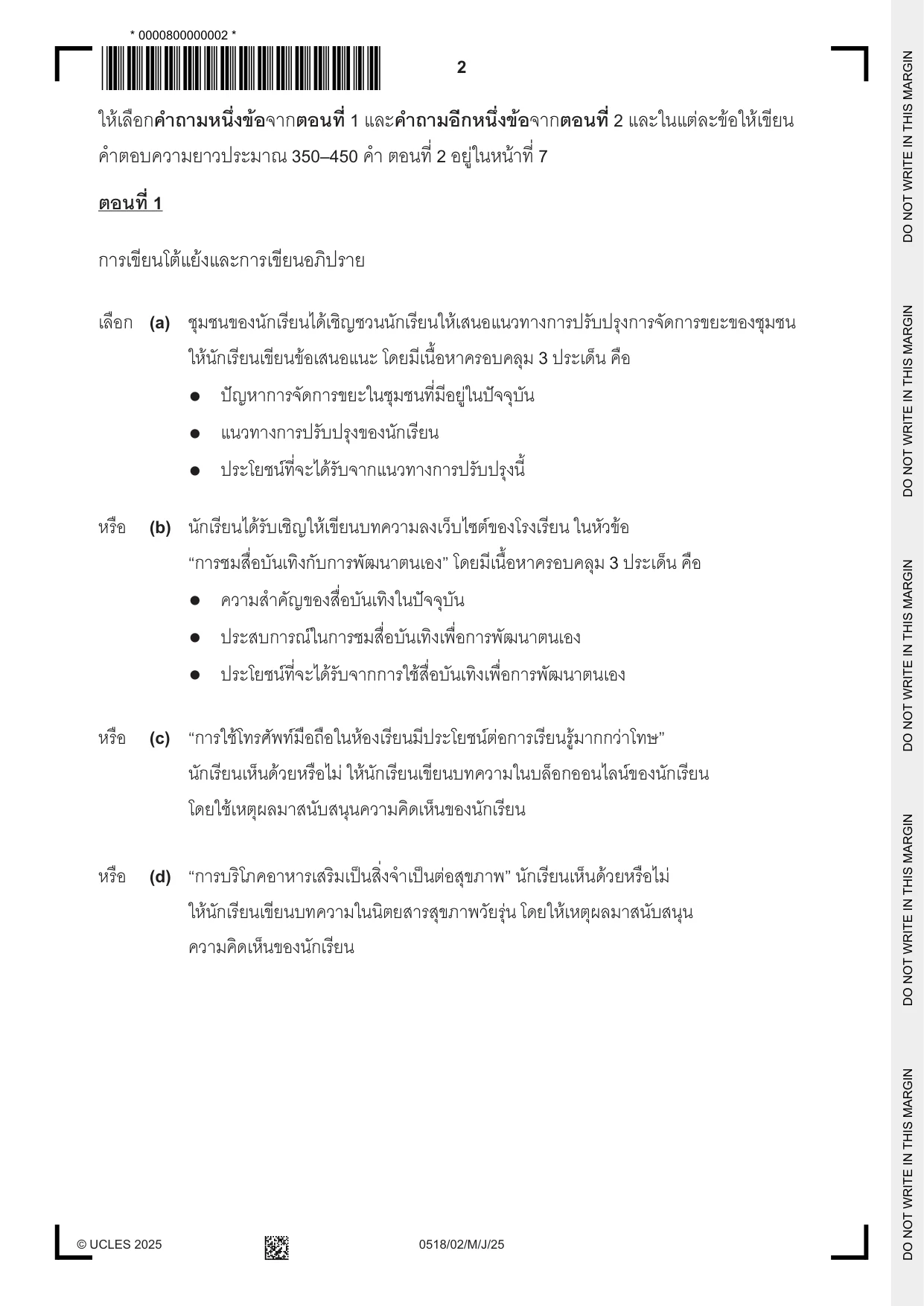 * 0000800000002 *

2

ให้เลือกคำถามหนึ่งข้อจากตอนที่ 1 และคำถามอีกหนึ่งข้อจากตอนที่ 2 และในแต่ละข้อให้เขียนคำตอบความยาวประมาณ 350–450 คำ ตอนที่ 2 อยู่ในหน้าที่ 7

ตอนที่ 1

การเขียนโต้แย้งและการเขียนอภิปราย

เลือก (a) ชุมชนของนักเรียนได้เชิญชวนนักเรียนให้เสนอแนวทางการปรับปรุงการจัดการขยะของชุมชน ให้นักเรียนเขียนข้อเสนอแนะ โดยมีเนื้อหาครอบคลุม 3 ประเด็น คือ

• ปัญหาการจัดการขยะในชุมชนที่มีอยู่ในปัจจุบัน
• แนวทางการปรับปรุงของนักเรียน
• ประโยชน์ที่จะได้รับจากแนวทางการปรับปรุงนี้

หรือ (b) นักเรียนได้รับเชิญให้เขียนบทความลงเว็บไซต์ของโรงเรียน ในหัวข้อ "การชมสื่อบันเทิงกับการพัฒนาตนเอง" โดยมีเนื้อหาครอบคลุม 3 ประเด็น คือ

• ความสำคัญของสื่อบันเทิงในปัจจุบัน
• ประสบการณ์ในการชมสื่อบันเทิงเพื่อการพัฒนาตนเอง
• ประโยชน์ที่จะได้รับจากการใช้สื่อบันเทิงเพื่อการพัฒนาตนเอง

หรือ (c) "การใช้โทรศัพท์มือถือในห้องเรียนมีประโยชน์ต่อการเรียนรู้มากกว่าโทษ" นักเรียนเห็นด้วยหรือไม่ ให้นักเรียนเขียนบทความในบล็อกออนไลน์ของนักเรียน โดยใช้เหตุผลมาสนับสนุนความคิดเห็นของนักเรียน

หรือ (d) "การบริโภคอาหารเสริมเป็นสิ่งจำเป็นต่อสุขภาพ" นักเรียนเห็นด้วยหรือไม่ ให้นักเรียนเขียนบทความในนิตยสารสุขภาพวัยรุ่น โดยให้เหตุผลมาสนับสนุนความคิดเห็นของนักเรียน

© UCLES 2025 0518/02/M/J/25

DO NOT WRITE IN THIS MARGIN